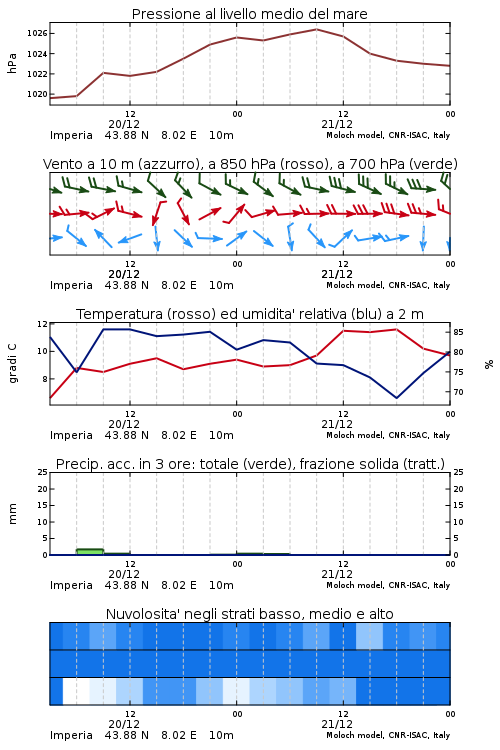 Pressione al livello medio del mare

hPa

1026
1024
1022
1020

12
20/12
00
12
21/12
00

Imperia 43.88 N 8.02 E 10m
Moloch model, CNR-ISAC, Italy

Vento a 10 m (azzurro), a 850 hPa (rosso), a 700 hPa (verde)

12
20/12
00
12
21/12
00

Imperia 43.88 N 8.02 E 10m
Moloch model, CNR-ISAC, Italy

Temperatura (rosso) ed umidita' relativa (blu) a 2 m

gradi C

12
10
8

85
80
75
70

%

12
20/12
00
12
21/12
00

Imperia 43.88 N 8.02 E 10m
Moloch model, CNR-ISAC, Italy

Precip. acc. in 3 ore: totale (verde), frazione solida (tratt.)

mm

25
20
15
10
5
0

25
20
15
10
5
0

12
20/12
00
12
21/12
00

Imperia 43.88 N 8.02 E 10m
Moloch model, CNR-ISAC, Italy

Nuvolosita' negli strati basso, medio e alto

12
20/12
00
12
21/12
00

Imperia 43.88 N 8.02 E 10m
Moloch model, CNR-ISAC, Italy